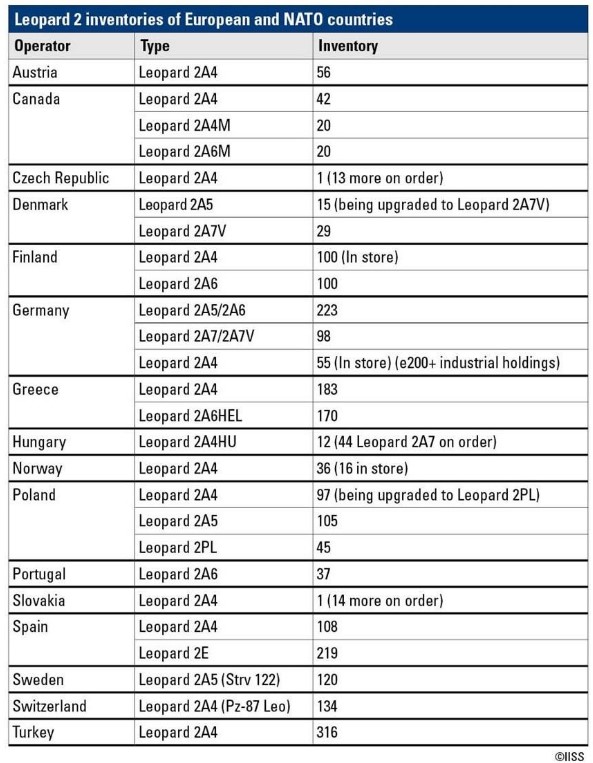 Leopard 2 inventories of European and NATO countries

| Operator | Type | Inventory |
|---|---|---|
| Austria | Leopard 2A4 | 56 |
| Canada | Leopard 2A4 | 42 |
| | Leopard 2A4M | 20 |
| | Leopard 2A6M | 20 |
| Czech Republic | Leopard 2A4 | 1 (13 more on order) |
| Denmark | Leopard 2A5 | 15 (being upgraded to Leopard 2A7V) |
| | Leopard 2A7V | 29 |
| Finland | Leopard 2A4 | 100 (In store) |
| | Leopard 2A6 | 100 |
| Germany | Leopard 2A5/2A6 | 223 |
| | Leopard 2A7/2A7V | 98 |
| | Leopard 2A4 | 55 (In store) (e200+ industrial holdings) |
| Greece | Leopard 2A4 | 183 |
| | Leopard 2A6HEL | 170 |
| Hungary | Leopard 2A4HU | 12 (44 Leopard 2A7 on order) |
| Norway | Leopard 2A4 | 36 (16 in store) |
| Poland | Leopard 2A4 | 97 (being upgraded to Leopard 2PL) |
| | Leopard 2A5 | 105 |
| | Leopard 2PL | 45 |
| Portugal | Leopard 2A6 | 37 |
| Slovakia | Leopard 2A4 | 1 (14 more on order) |
| Spain | Leopard 2A4 | 108 |
| | Leopard 2E | 219 |
| Sweden | Leopard 2A5 (Strv 122) | 120 |
| Switzerland | Leopard 2A4 (Pz-87 Leo) | 134 |
| Turkey | Leopard 2A4 | 316 |

©IISS